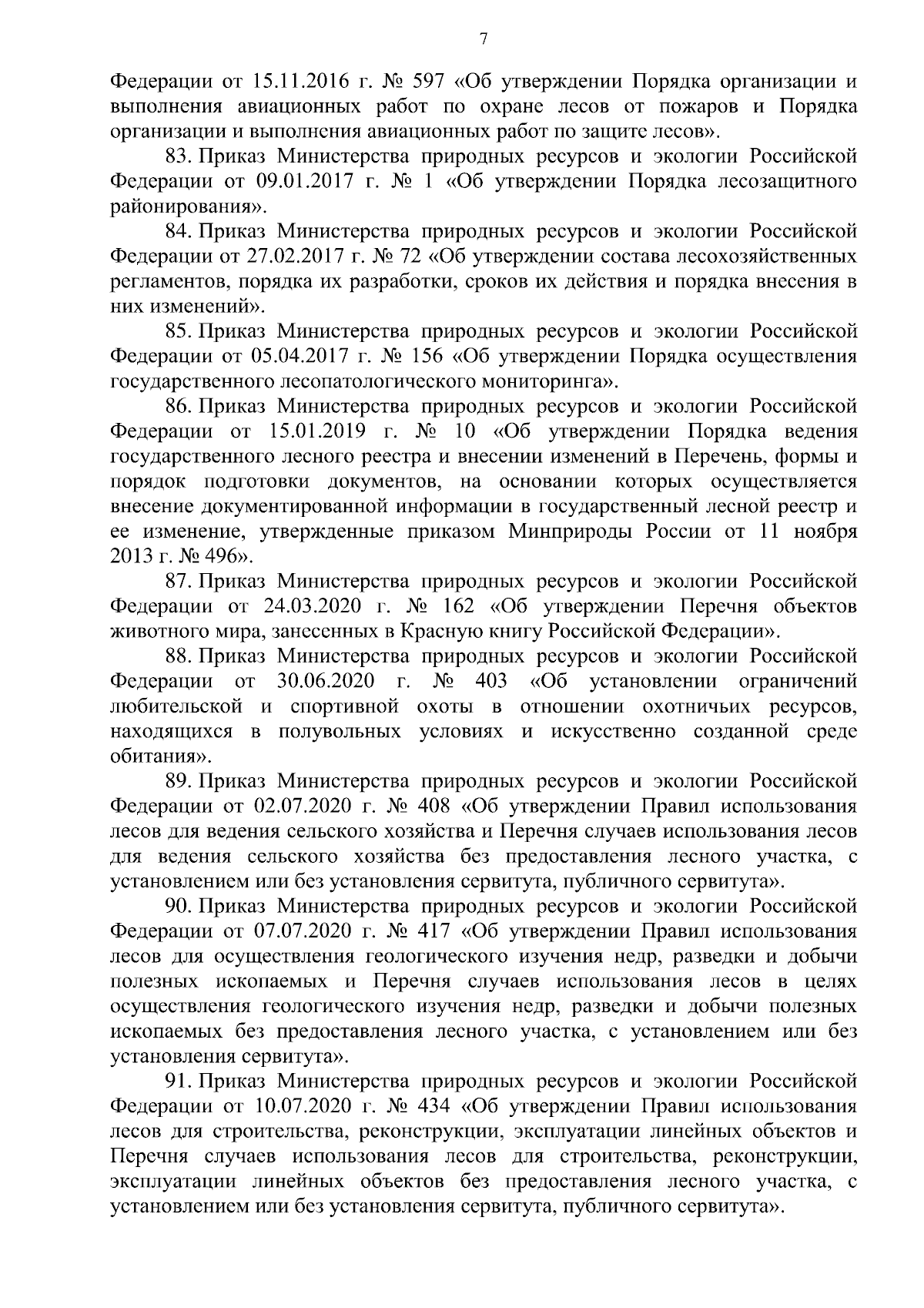 7

Федерации от 15.11.2016 г. № 597 «Об утверждении Порядка организации и выполнения авиационных работ по охране лесов от пожаров и Порядка организации и выполнения авиационных работ по защите лесов».

83. Приказ Министерства природных ресурсов и экологии Российской Федерации от 09.01.2017 г. № 1 «Об утверждении Порядка лесозащитного районирования».

84. Приказ Министерства природных ресурсов и экологии Российской Федерации от 27.02.2017 г. № 72 «Об утверждении состава лесохозяйственных регламентов, порядка их разработки, сроков их действия и порядка внесения в них изменений».

85. Приказ Министерства природных ресурсов и экологии Российской Федерации от 05.04.2017 г. № 156 «Об утверждении Порядка осуществления государственного лесопатологического мониторинга».

86. Приказ Министерства природных ресурсов и экологии Российской Федерации от 15.01.2019 г. № 10 «Об утверждении Порядка ведения государственного лесного реестра и внесении изменений в Перечень, формы и порядок подготовки документов, на основании которых осуществляется внесение документированной информации в государственный лесной реестр и ее изменение, утвержденные приказом Минприроды России от 11 ноября 2013 г. № 496».

87. Приказ Министерства природных ресурсов и экологии Российской Федерации от 24.03.2020 г. № 162 «Об утверждении Перечня объектов животного мира, занесенных в Красную книгу Российской Федерации».

88. Приказ Министерства природных ресурсов и экологии Российской Федерации от 30.06.2020 г. № 403 «Об установлении ограничений любительской и спортивной охоты в отношении охотничьих ресурсов, находящихся в полувольных условиях и искусственно созданной среде обитания».

89. Приказ Министерства природных ресурсов и экологии Российской Федерации от 02.07.2020 г. № 408 «Об утверждении Правил использования лесов для ведения сельского хозяйства и Перечня случаев использования лесов для ведения сельского хозяйства без предоставления лесного участка, с установлением или без установления сервитута, публичного сервитута».

90. Приказ Министерства природных ресурсов и экологии Российской Федерации от 07.07.2020 г. № 417 «Об утверждении Правил использования лесов для осуществления геологического изучения недр, разведки и добычи полезных ископаемых и Перечня случаев использования лесов в целях осуществления геологического изучения недр, разведки и добычи полезных ископаемых без предоставления лесного участка, с установлением или без установления сервитута».

91. Приказ Министерства природных ресурсов и экологии Российской Федерации от 10.07.2020 г. № 434 «Об утверждении Правил использования лесов для строительства, реконструкции, эксплуатации линейных объектов и Перечня случаев использования лесов для строительства, реконструкции, эксплуатации линейных объектов без предоставления лесного участка, с установлением или без установления сервитута, публичного сервитута».